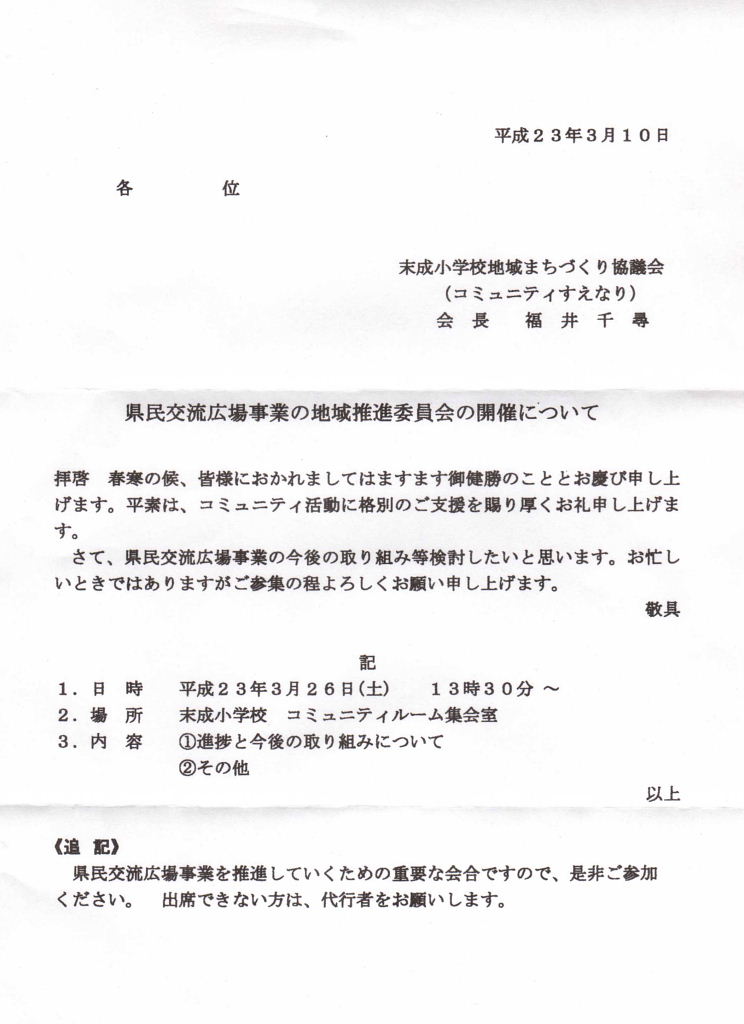 平成２３年３月１０日

各　　位

末成小学校地域まちづくり協議会
（コミュニティすえなり）
会長　福井千尋

県民交流広場事業の地域推進委員会の開催について

拝啓　春寒の候、皆様におかれましてはますます御健勝のこととお慶び申し上げます。平素は、コミュニティ活動に格別のご支援を賜り厚くお礼申し上げます。
さて、県民交流広場事業の今後の取り組み等検討したいと思います。お忙しいときではありますがご参集の程よろしくお願い申し上げます。

敬具

記

１．日　時　平成２３年３月２６日(土)　１３時３０分 ～
２．場　所　末成小学校　コミュニティルーム集会室
３．内　容　①進捗と今後の取り組みについて
②その他

以上

《追　記》
県民交流広場事業を推進していくための重要な会合ですので、是非ご参加ください。　出席できない方は、代行者をお願いします。